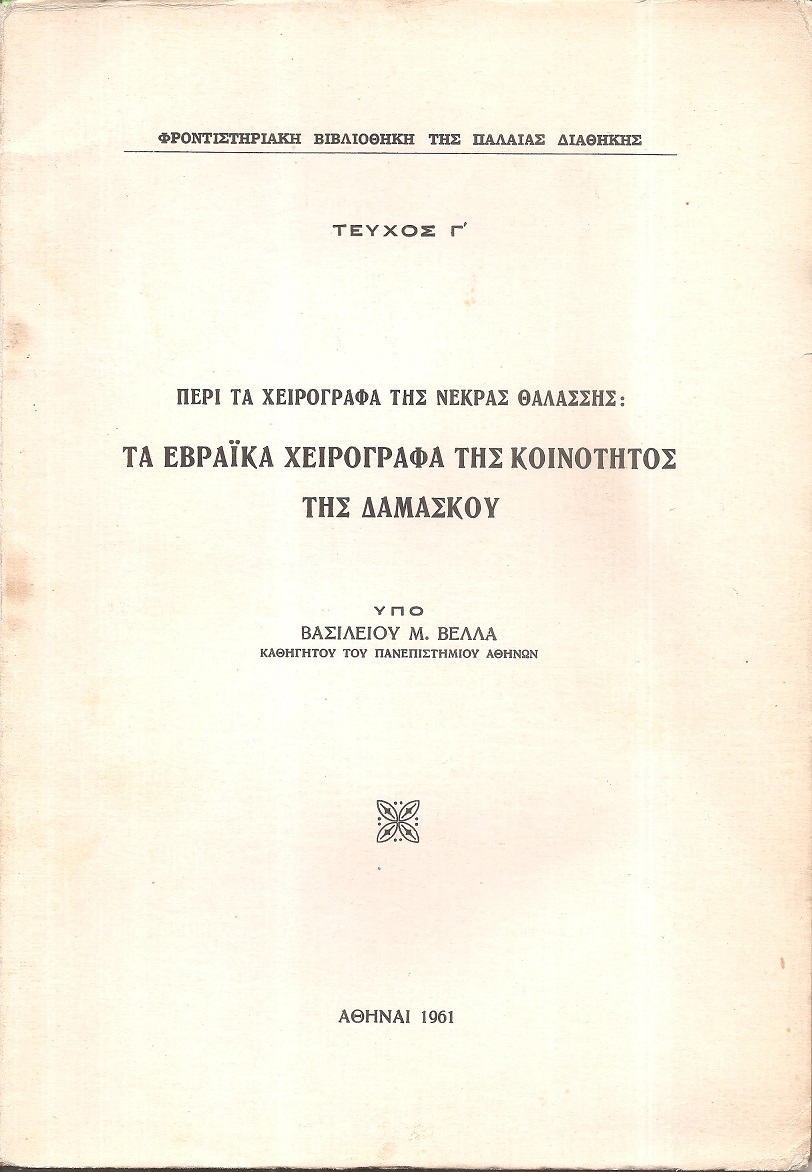 ΦΡΟΝΤΙΣΤΗΡΙΑΚΗ ΒΙΒΛΙΟΘΗΚΗ ΤΗΣ ΠΑΛΑΙΑΣ ΔΙΑΘΗΚΗΣ

ΤΕΥΧΟΣ Γ΄

ΠΕΡΙ ΤΑ ΧΕΙΡΟΓΡΑΦΑ ΤΗΣ ΝΕΚΡΑΣ ΘΑΛΑΣΣΗΣ:

ΤΑ ΕΒΡΑΪΚΑ ΧΕΙΡΟΓΡΑΦΑ ΤΗΣ ΚΟΙΝΟΤΗΤΟΣ ΤΗΣ ΔΑΜΑΣΚΟΥ

ΥΠΟ
ΒΑΣΙΛΕΙΟΥ Μ. ΒΕΛΛΑ
ΚΑΘΗΓΗΤΟΥ ΤΟΥ ΠΑΝΕΠΙΣΤΗΜΙΟΥ ΑΘΗΝΩΝ

ΑΘΗΝΑΙ 1961